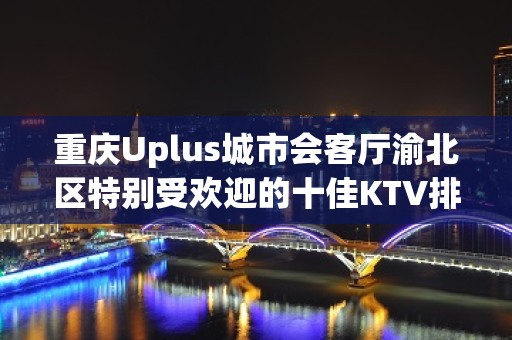 重庆Uplus城市会客厅渝北区特别受欢迎的十佳KTV排